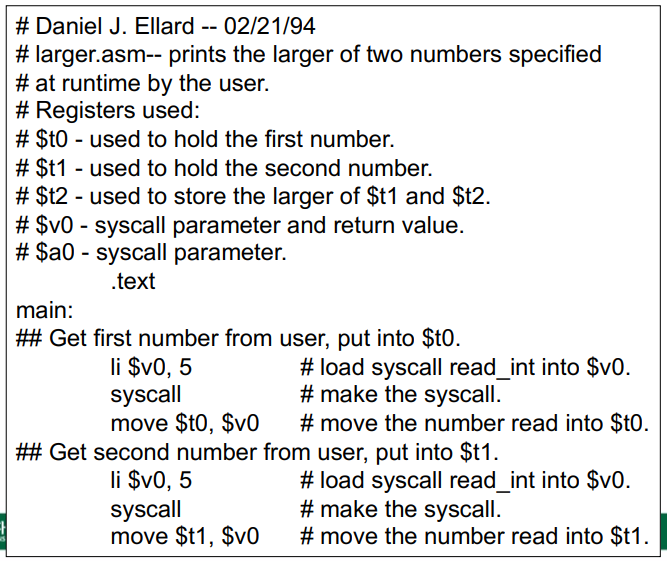 # Daniel J. Ellard -- 02/21/94
# larger.asm-- prints the larger of two numbers specified
# at runtime by the user.
# Registers used:
# $t0 - used to hold the first number.
# $t1 - used to hold the second number.
# $t2 - used to store the larger of $t1 and $t2.
# $v0 - syscall parameter and return value.
# $a0 - syscall parameter.
.text
main:
## Get first number from user, put into $t0.
li $v0, 5 # load syscall read_int into $v0.
syscall # make the syscall.
move $t0, $v0 # move the number read into $t0.
## Get second number from user, put into $t1.
li $v0, 5 # load syscall read_int into $v0.
syscall # make the syscall.
move $t1, $v0 # move the number read into $t1.